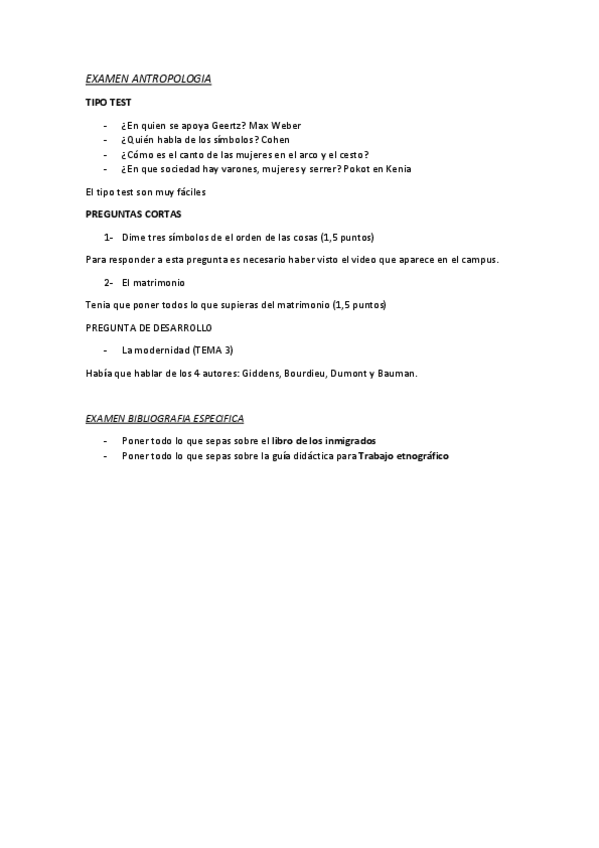 EXAMEN ANTROPOLOGIA

TIPO TEST

- ¿En quien se apoya Geertz? Max Weber
- ¿Quién habla de los símbolos? Cohen
- ¿Cómo es el canto de las mujeres en el arco y el cesto?
- ¿En que sociedad hay varones, mujeres y serrer? Pokot en Kenia

El tipo test son muy fáciles

PREGUNTAS CORTAS

1- Dime tres símbolos de el orden de las cosas (1,5 puntos)

Para responder a esta pregunta es necesario haber visto el video que aparece en el campus.

2- El matrimonio

Tenía que poner todos lo que supieras del matrimonio (1,5 puntos)

PREGUNTA DE DESARROLLO

- La modernidad (TEMA 3)

Había que hablar de los 4 autores: Giddens, Bourdieu, Dumont y Bauman.

EXAMEN BIBLIOGRAFIA ESPECIFICA

- Poner todo lo que sepas sobre el libro de los inmigrados
- Poner todo lo que sepas sobre la guía didáctica para Trabajo etnográfico